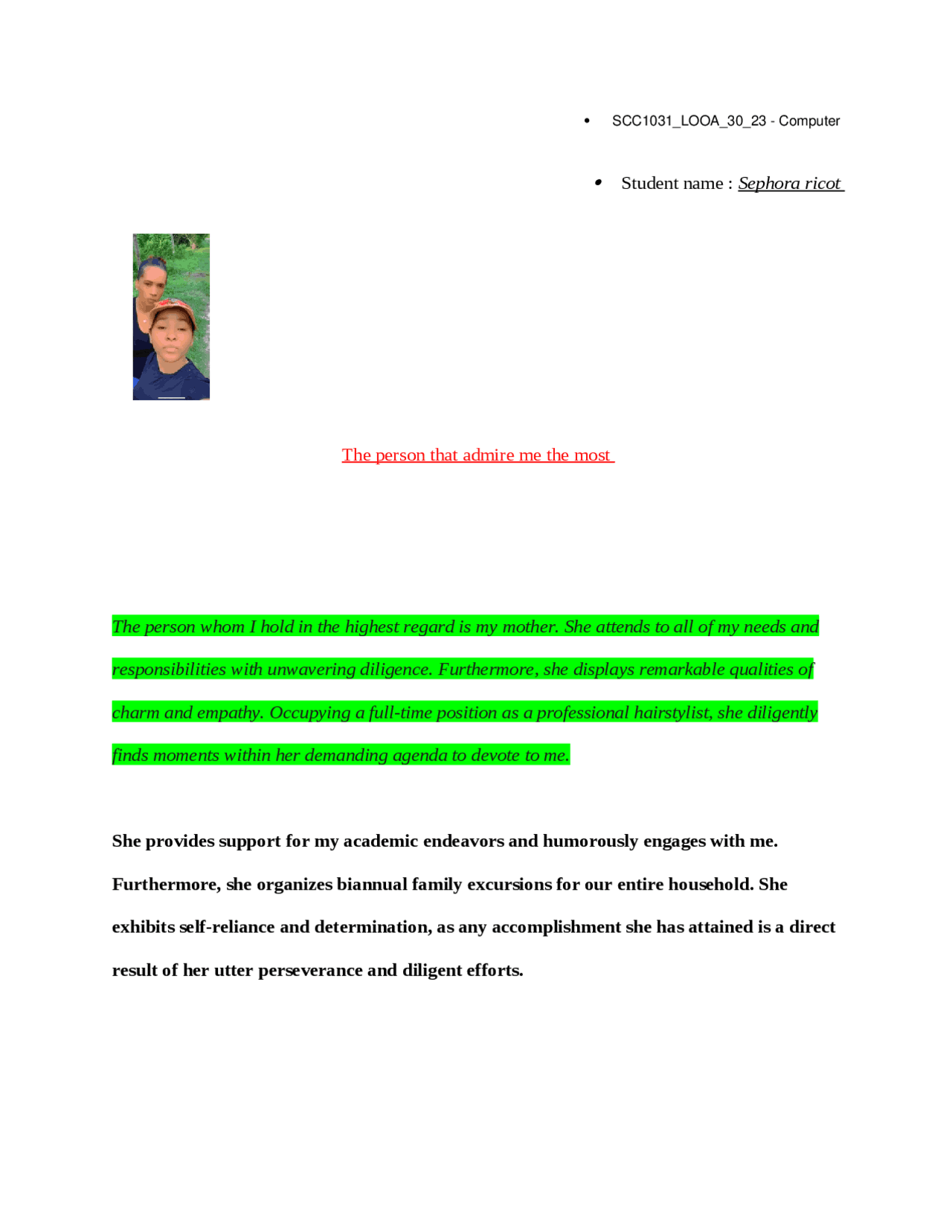 • SCC1031_LOOA_30_23 - Computer

• Student name : Sephora ricot

The person that admire me the most

The person whom I hold in the highest regard is my mother. She attends to all of my needs and responsibilities with unwavering diligence. Furthermore, she displays remarkable qualities of charm and empathy. Occupying a full-time position as a professional hairstylist, she diligently finds moments within her demanding agenda to devote to me.

She provides support for my academic endeavors and humorously engages with me. Furthermore, she organizes biannual family excursions for our entire household. She exhibits self-reliance and determination, as any accomplishment she has attained is a direct result of her utter perseverance and diligent efforts.